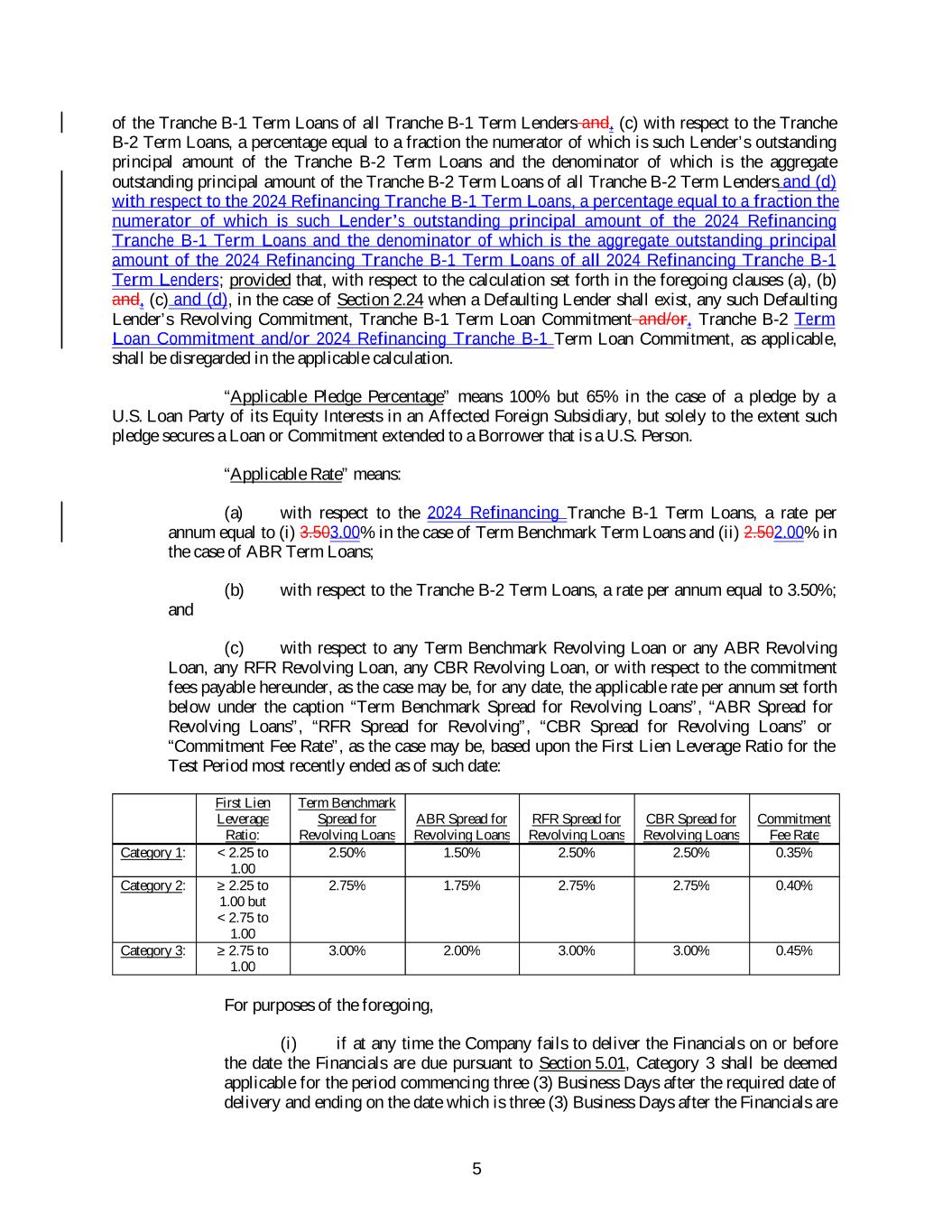 of the Tranche B-1 Term Loans of all Tranche B-1 Term Lenders and, (c) with respect to the Tranche B-2 Term Loans, a percentage equal to a fraction the numerator of which is such Lender's outstanding principal amount of the Tranche B-2 Term Loans and the denominator of which is the aggregate outstanding principal amount of the Tranche B-2 Term Loans of all Tranche B-2 Term Lenders and (d) with respect to the 2024 Refinancing Tranche B-1 Term Loans, a percentage equal to a fraction the numerator of which is such Lender's outstanding principal amount of the 2024 Refinancing Tranche B-1 Term Loans and the denominator of which is the aggregate outstanding principal amount of the 2024 Refinancing Tranche B-1 Term Loans of all 2024 Refinancing Tranche B-1 Term Lenders; provided that, with respect to the calculation set forth in the foregoing clauses (a), (b) and, (c) and (d), in the case of Section 2.24 when a Defaulting Lender shall exist, any such Defaulting Lender's Revolving Commitment, Tranche B-1 Term Loan Commitment and/or, Tranche B-2 Term Loan Commitment and/or 2024 Refinancing Tranche B-1 Term Loan Commitment, as applicable, shall be disregarded in the applicable calculation.

"Applicable Pledge Percentage" means 100% but 65% in the case of a pledge by a U.S. Loan Party of its Equity Interests in an Affected Foreign Subsidiary, but solely to the extent such pledge secures a Loan or Commitment extended to a Borrower that is a U.S. Person.

"Applicable Rate" means:

(a) with respect to the 2024 Refinancing Tranche B-1 Term Loans, a rate per annum equal to (i) 3.503.00% in the case of Term Benchmark Term Loans and (ii) 2.502.00% in the case of ABR Term Loans;

(b) with respect to the Tranche B-2 Term Loans, a rate per annum equal to 3.50%; and

(c) with respect to any Term Benchmark Revolving Loan or any ABR Revolving Loan, any RFR Revolving Loan, any CBR Revolving Loan, or with respect to the commitment fees payable hereunder, as the case may be, for any date, the applicable rate per annum set forth below under the caption "Term Benchmark Spread for Revolving Loans", "ABR Spread for Revolving Loans", "RFR Spread for Revolving", "CBR Spread for Revolving Loans" or "Commitment Fee Rate", as the case may be, based upon the First Lien Leverage Ratio for the Test Period most recently ended as of such date:

| | First Lien Leverage Ratio: | Term Benchmark Spread for Revolving Loans | ABR Spread for Revolving Loans | RFR Spread for Revolving Loans | CBR Spread for Revolving Loans | Commitment Fee Rate |
|---|---|---|---|---|---|---|
| Category 1: | < 2.25 to 1.00 | 2.50% | 1.50% | 2.50% | 2.50% | 0.35% |
| Category 2: | ≥ 2.25 to 1.00 but < 2.75 to 1.00 | 2.75% | 1.75% | 2.75% | 2.75% | 0.40% |
| Category 3: | ≥ 2.75 to 1.00 | 3.00% | 2.00% | 3.00% | 3.00% | 0.45% |

For purposes of the foregoing,

(i) if at any time the Company fails to deliver the Financials on or before the date the Financials are due pursuant to Section 5.01, Category 3 shall be deemed applicable for the period commencing three (3) Business Days after the required date of delivery and ending on the date which is three (3) Business Days after the Financials are

5